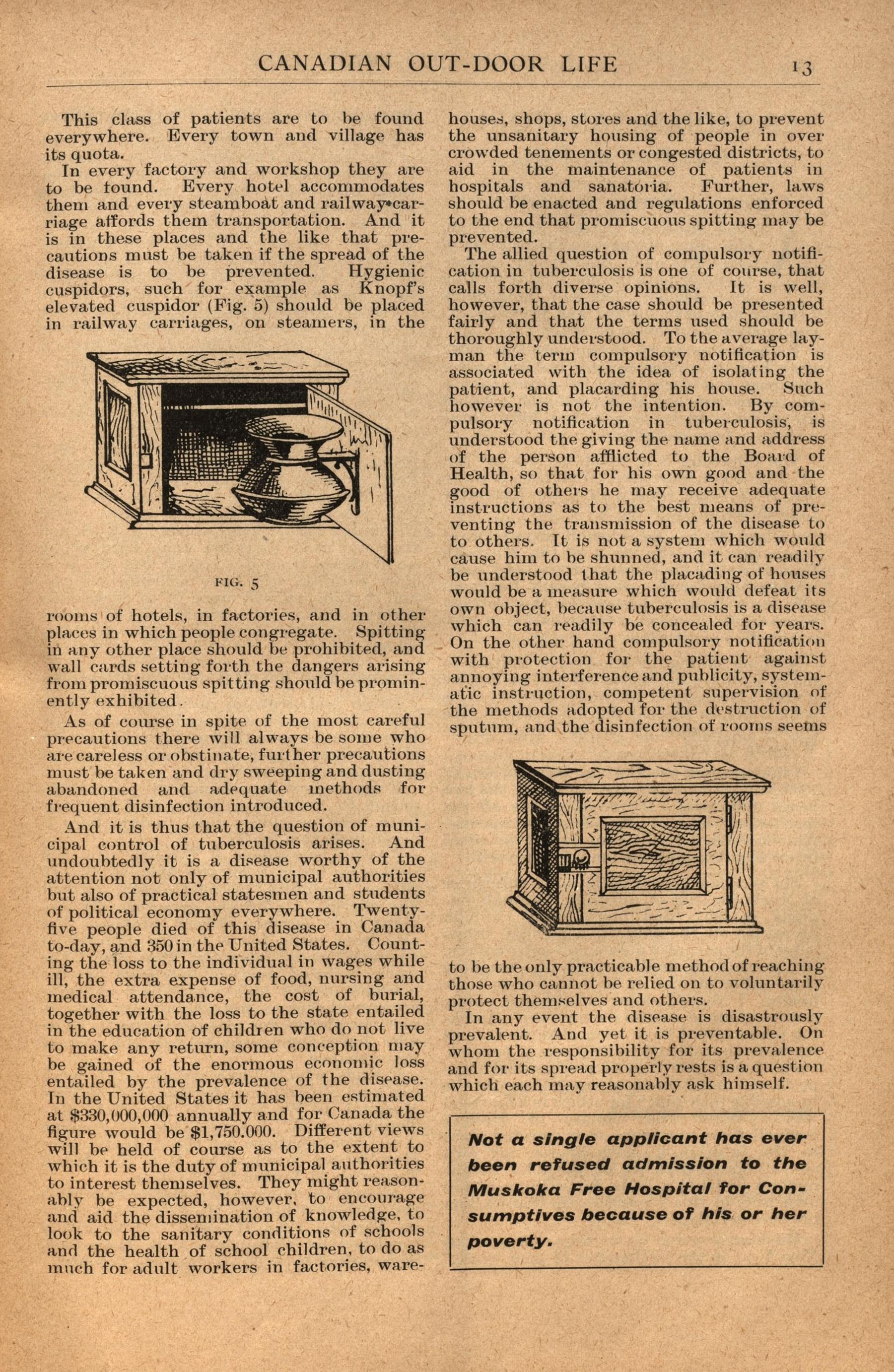 CANADIAN OUT-DOOR LIFE 13

This class of patients are to be found everywhere. Every town and village has its quota.

In every factory and workshop they are to be found. Every hotel accommodates them and every steamboat and railway carriage affords them transportation. And it is in these places and the like that precautions must be taken if the spread of the disease is to be prevented. Hygienic cuspidors, such for example as Knopf's elevated cuspidor (Fig. 5) should be placed in railway carriages, on steamers, in the

FIG. 5

rooms of hotels, in factories, and in other places in which people congregate. Spitting in any other place should be prohibited, and wall cards setting forth the dangers arising from promiscuous spitting should be prominently exhibited.

As of course in spite of the most careful precautions there will always be some who are careless or obstinate, further precautions must be taken and dry sweeping and dusting abandoned and adequate methods for frequent disinfection introduced.

And it is thus that the question of municipal control of tuberculosis arises. And undoubtedly it is a disease worthy of the attention not only of municipal authorities but also of practical statesmen and students of political economy everywhere. Twenty-five people died of this disease in Canada to-day, and 350 in the United States. Counting the loss to the individual in wages while ill, the extra expense of food, nursing and medical attendance, the cost of burial, together with the loss to the state entailed in the education of children who do not live to make any return, some conception may be gained of the enormous economic loss entailed by the prevalence of the disease. In the United States it has been estimated at $330,000,000 annually and for Canada the figure would be $1,750.000. Different views will be held of course as to the extent to which it is the duty of municipal authorities to interest themselves. They might reasonably be expected, however, to encourage and aid the dissemination of knowledge, to look to the sanitary conditions of schools and the health of school children, to do as much for adult workers in factories, warehouses, shops, stores and the like, to prevent the unsanitary housing of people in over crowded tenements or congested districts, to aid in the maintenance of patients in hospitals and sanatoria. Further, laws should be enacted and regulations enforced to the end that promiscuous spitting may be prevented.

The allied question of compulsory notification in tuberculosis is one of course, that calls forth diverse opinions. It is well, however, that the case should be presented fairly and that the terms used should be thoroughly understood. To the average layman the term compulsory notification is associated with the idea of isolating the patient, and placarding his house. Such however is not the intention. By compulsory notification in tuberculosis, is understood the giving the name and address of the person afflicted to the Board of Health, so that for his own good and the good of others he may receive adequate instructions as to the best means of preventing the transmission of the disease to to others. It is not a system which would cause him to be shunned, and it can readily be understood that the placading of houses would be a measure which would defeat its own object, because tuberculosis is a disease which can readily be concealed for years. On the other hand compulsory notification with protection for the patient against annoying interference and publicity, systematic instruction, competent supervision of the methods adopted for the destruction of sputum, and the disinfection of rooms seems

to be the only practicable method of reaching those who cannot be relied on to voluntarily protect themselves and others.

In any event the disease is disastrously prevalent. And yet it is preventable. On whom the responsibility for its prevalence and for its spread properly rests is a question which each may reasonably ask himself.

Not a single applicant has ever been refused admission to the Muskoka Free Hospital for Consumptives because of his or her poverty.